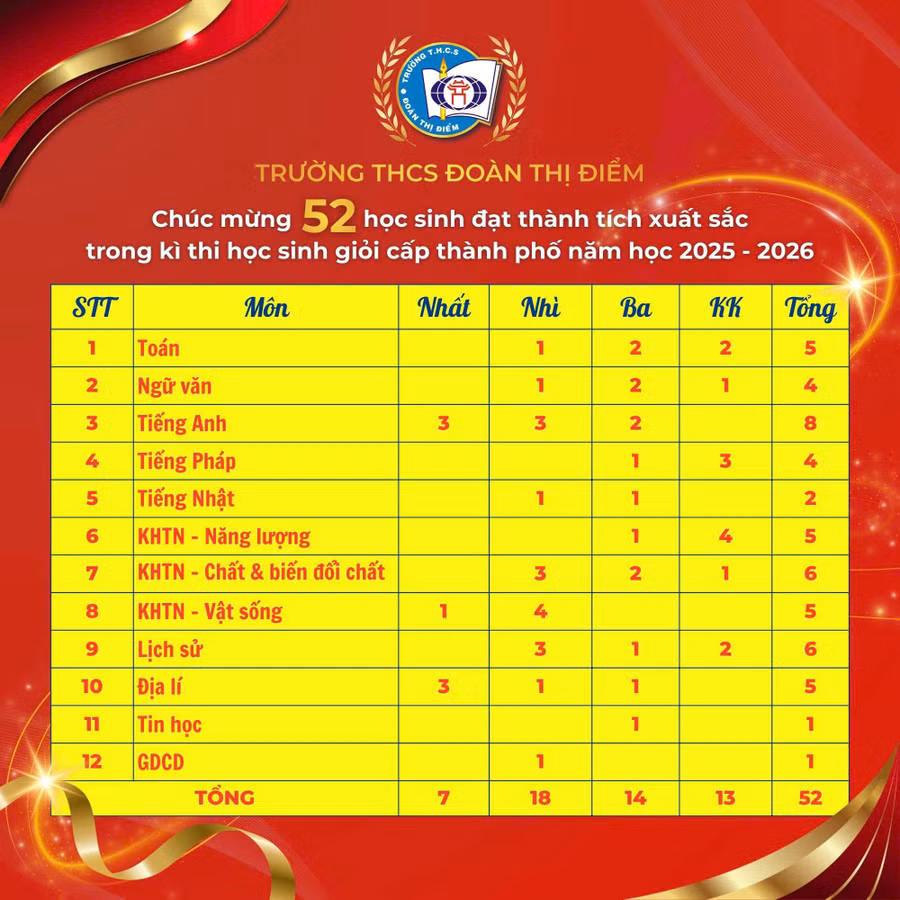 TRƯỜNG T.H.C.S
ĐOÀN THỊ ĐIỂM

TRƯỜNG THCS ĐOÀN THỊ ĐIỂM

Chúc mừng 52 học sinh đạt thành tích xuất sắc trong kì thi học sinh giỏi cấp thành phố năm học 2025 - 2026

| STT | Môn | Nhất | Nhì | Ba | KK | Tổng |
|---|---|---|---|---|---|---|
| 1 | Toán | | 1 | 2 | 2 | 5 |
| 2 | Ngữ văn | | 1 | 2 | 1 | 4 |
| 3 | Tiếng Anh | 3 | 3 | 2 | | 8 |
| 4 | Tiếng Pháp | | | 1 | 3 | 4 |
| 5 | Tiếng Nhật | | 1 | 1 | | 2 |
| 6 | KHTN - Năng lượng | | | 1 | 4 | 5 |
| 7 | KHTN - Chất & biến đổi chất | | 3 | 2 | 1 | 6 |
| 8 | KHTN - Vật sống | 1 | 4 | | | 5 |
| 9 | Lịch sử | | 3 | 1 | 2 | 6 |
| 10 | Địa lí | 3 | 1 | 1 | | 5 |
| 11 | Tin học | | | 1 | | 1 |
| 12 | GDCD | | 1 | | | 1 |
| TỔNG | | 7 | 18 | 14 | 13 | 52 |